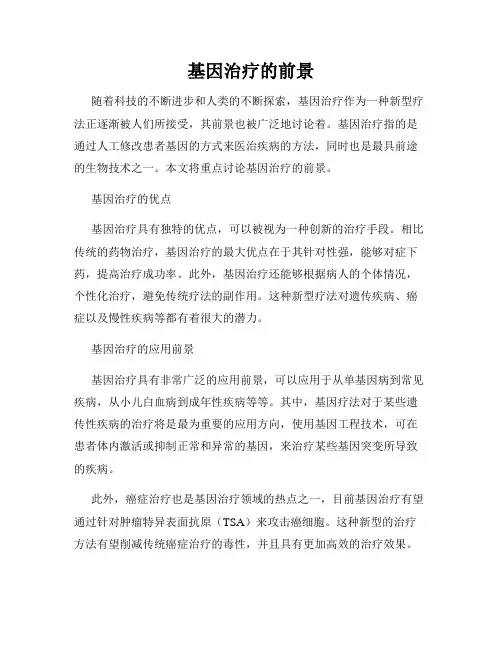 基因治疗的前景

随着科技的不断进步和人类的不断探索，基因治疗作为一种新型疗法正逐渐被人们所接受，其前景也被广泛地讨论着。基因治疗指的是通过人工修改患者基因的方式来医治疾病的方法，同时也是最具前途的生物技术之一。本文将重点讨论基因治疗的前景。

基因治疗的优点

基因治疗具有独特的优点，可以被视为一种创新的治疗手段。相比传统的药物治疗，基因治疗的最大优点在于其针对性强，能够对症下药，提高治疗成功率。此外，基因治疗还能够根据病人的个体情况，个性化治疗，避免传统疗法的副作用。这种新型疗法对遗传疾病、癌症以及慢性疾病等都有着很大的潜力。

基因治疗的应用前景

基因治疗具有非常广泛的应用前景，可以应用于从单基因病到常见疾病，从小儿白血病到成年性疾病等等。其中，基因疗法对于某些遗传性疾病的治疗将是最为重要的应用方向，使用基因工程技术，可在患者体内激活或抑制正常和异常的基因，来治疗某些基因突变所导致的疾病。

此外，癌症治疗也是基因治疗领域的热点之一，目前基因治疗有望通过针对肿瘤特异表面抗原（TSA）来攻击癌细胞。这种新型的治疗方法有望削减传统癌症治疗的毒性，并且具有更加高效的治疗效果。